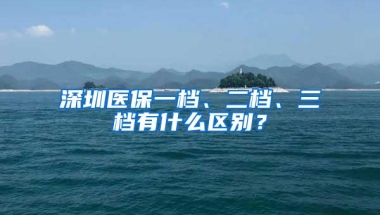 深圳医保一档、二档、三档有什么区别？